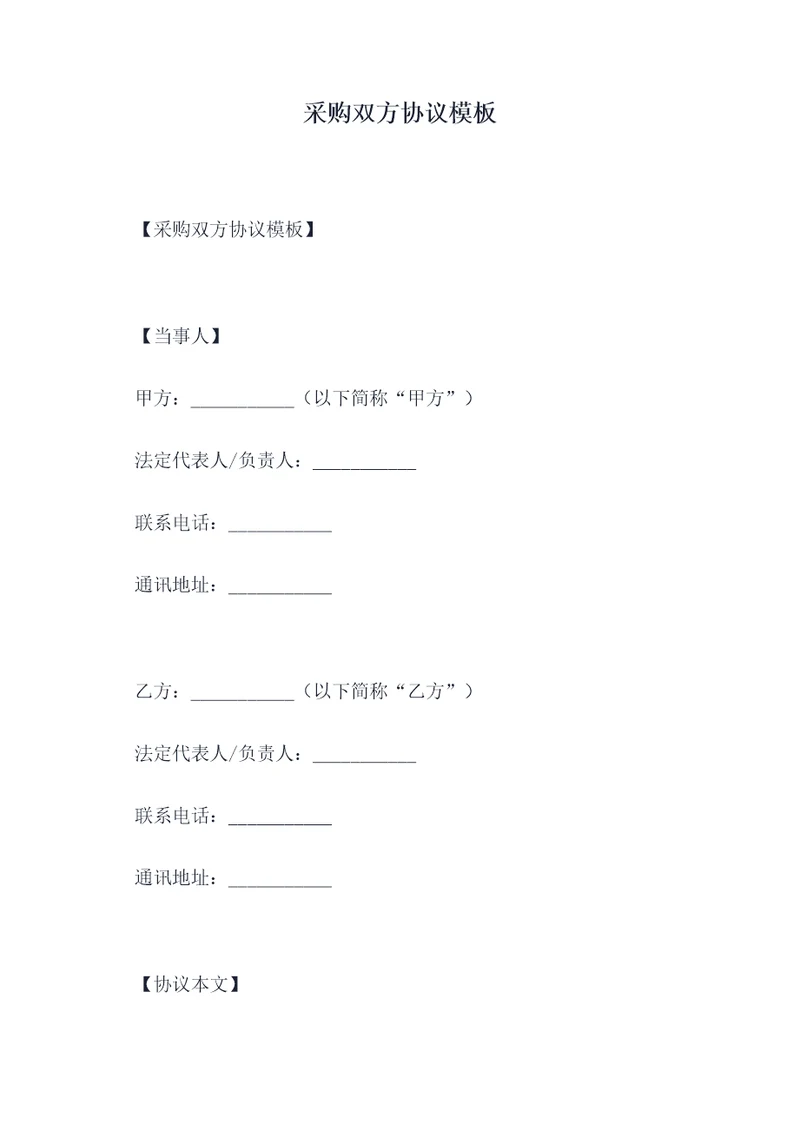 采购双方协议模板

【采购双方协议模板】

【当事人】

甲方：___________（以下简称“甲方”）

法定代表人/负责人：___________

联系电话：___________

通讯地址：___________

乙方：___________（以下简称“乙方”）

法定代表人/负责人：___________

联系电话：___________

通讯地址：___________

【协议本文】